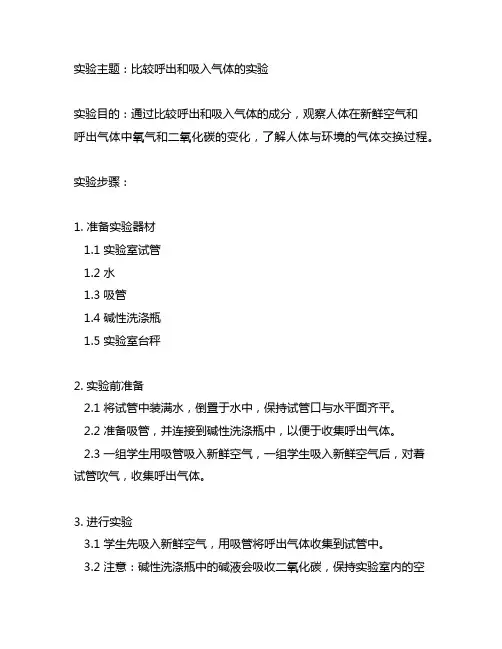 实验主题：比较呼出和吸入气体的实验

实验目的：通过比较呼出和吸入气体的成分，观察人体在新鲜空气和呼出气体中氧气和二氧化碳的变化，了解人体与环境的气体交换过程。

实验步骤：

1. 准备实验器材
1.1 实验室试管
1.2 水
1.3 吸管
1.4 碱性洗涤瓶
1.5 实验室台秤

2. 实验前准备
2.1 将试管中装满水，倒置于水中，保持试管口与水平面齐平。
2.2 准备吸管，并连接到碱性洗涤瓶中，以便于收集呼出气体。
2.3 一组学生用吸管吸入新鲜空气，一组学生吸入新鲜空气后，对着试管吹气，收集呼出气体。

3. 进行实验
3.1 学生先吸入新鲜空气，用吸管将呼出气体收集到试管中。
3.2 注意：碱性洗涤瓶中的碱液会吸收二氧化碳，保持实验室内的空